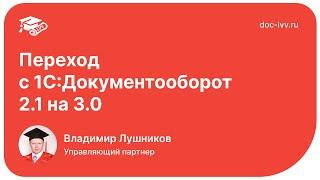 doc-lvv.ru

Переход с 1С:Документооборот 2.1 на 3.0

Владимир Лушников
Управляющий партнер